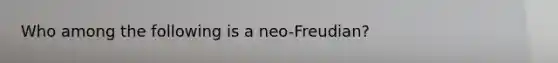 Who among the following is a neo-Freudian?